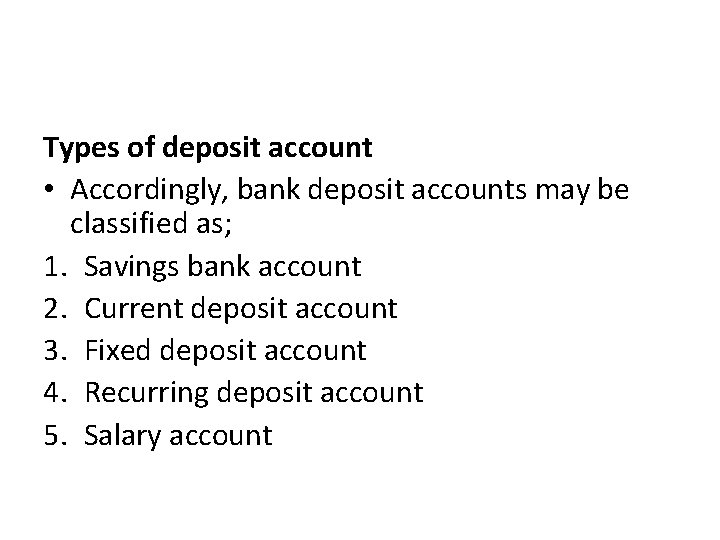 Types of deposit account

• Accordingly, bank deposit accounts may be classified as;

1. Savings bank account
2. Current deposit account
3. Fixed deposit account
4. Recurring deposit account
5. Salary account